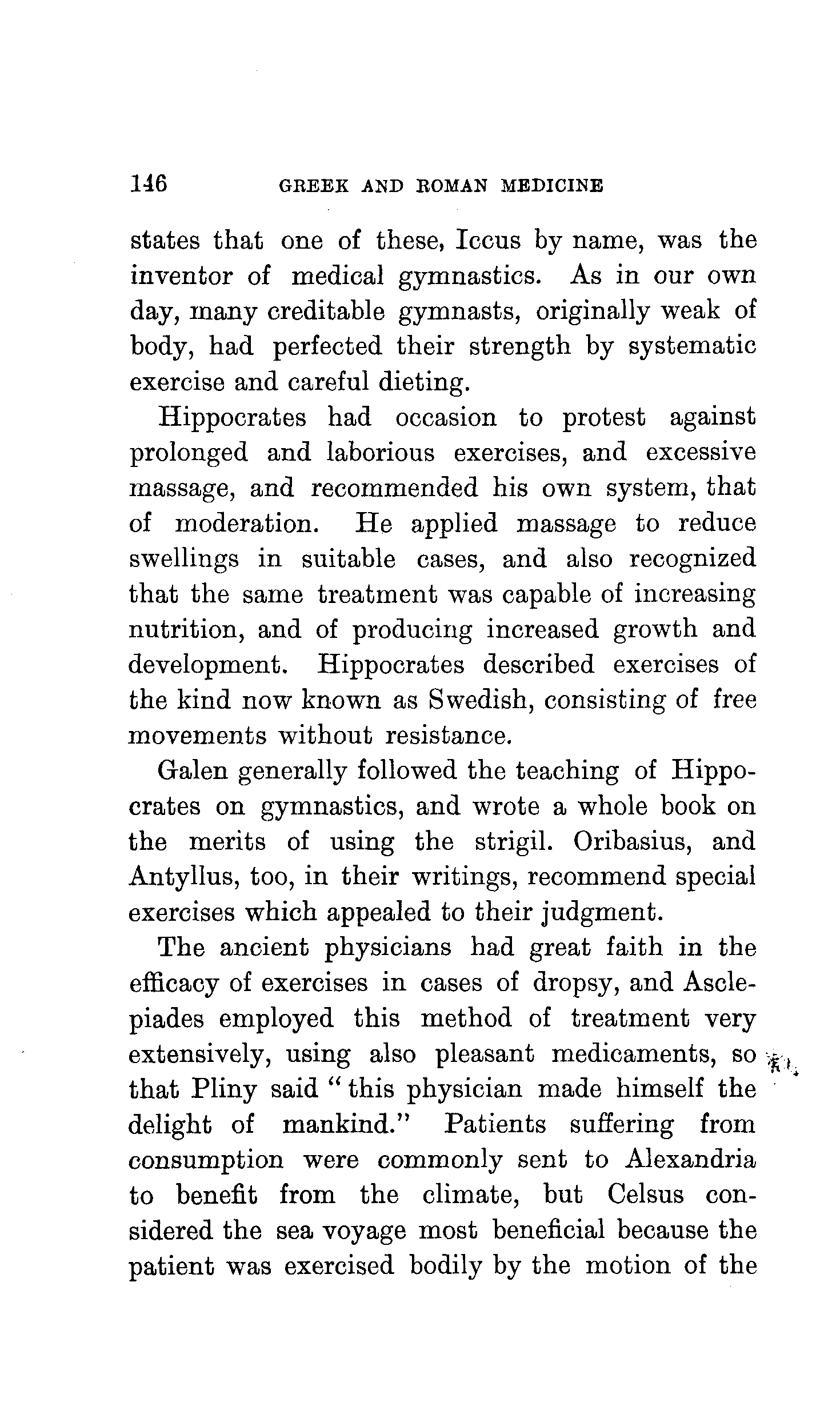 146 GREEK AND ROMAN MEDICINE

states that one of these, Iccus by name, was the inventor of medical gymnastics. As in our own day, many creditable gymnasts, originally weak of body, had perfected their strength by systematic exercise and careful dieting.

Hippocrates had occasion to protest against prolonged and laborious exercises, and excessive massage, and recommended his own system, that of moderation. He applied massage to reduce swellings in suitable cases, and also recognized that the same treatment was capable of increasing nutrition, and of producing increased growth and development. Hippocrates described exercises of the kind now known as Swedish, consisting of free movements without resistance.

Galen generally followed the teaching of Hippocrates on gymnastics, and wrote a whole book on the merits of using the strigil. Oribasius, and Antyllus, too, in their writings, recommend special exercises which appealed to their judgment.

The ancient physicians had great faith in the efficacy of exercises in cases of dropsy, and Asclepiades employed this method of treatment very extensively, using also pleasant medicaments, so that Pliny said "this physician made himself the delight of mankind." Patients suffering from consumption were commonly sent to Alexandria to benefit from the climate, but Celsus considered the sea voyage most beneficial because the patient was exercised bodily by the motion of the